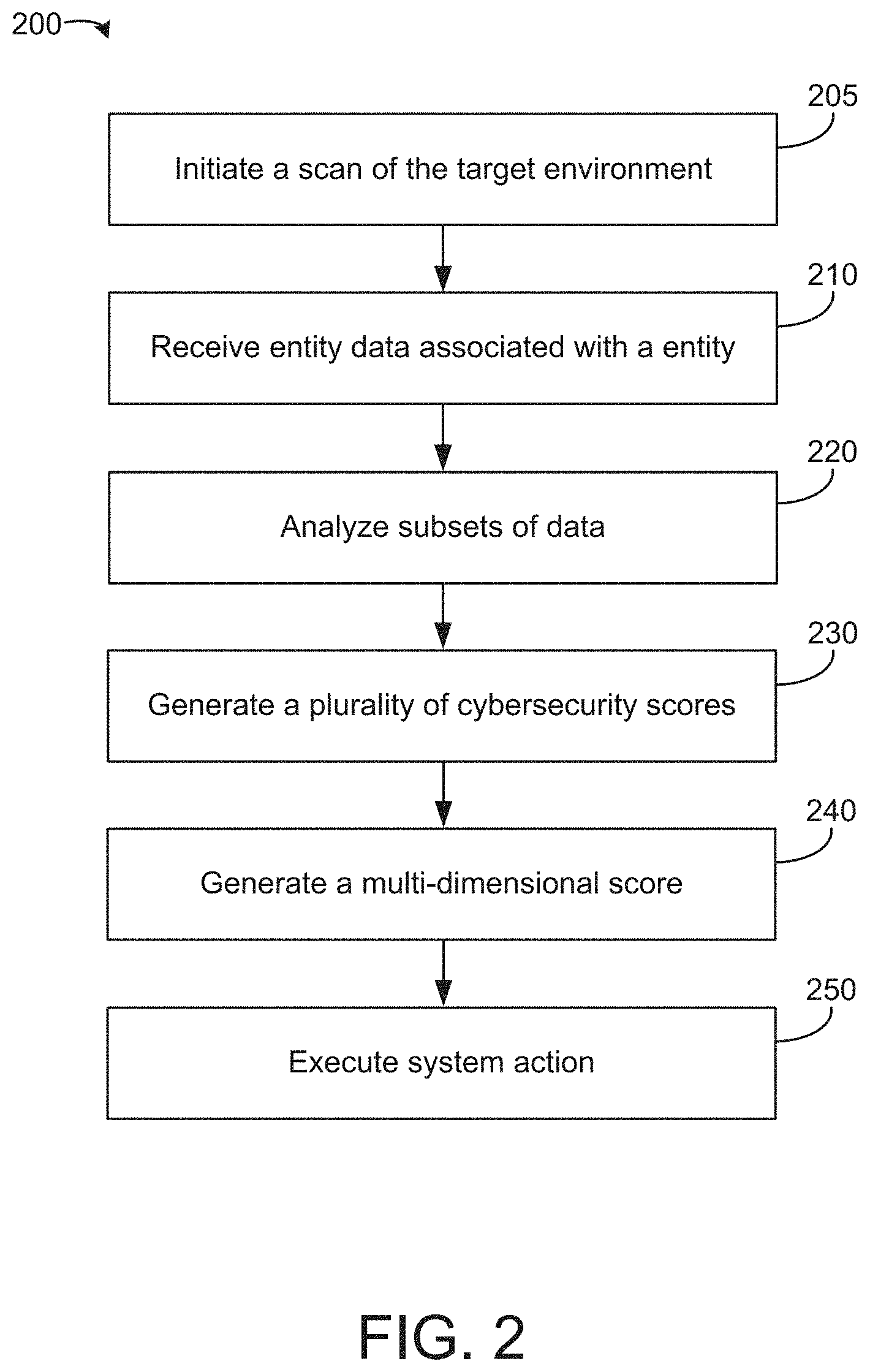 200

205

Initiate a scan of the target environment

210

Receive entity data associated with a entity

220

Analyze subsets of data

230

Generate a plurality of cybersecurity scores

240

Generate a multi-dimensional score

250

Execute system action

FIG. 2